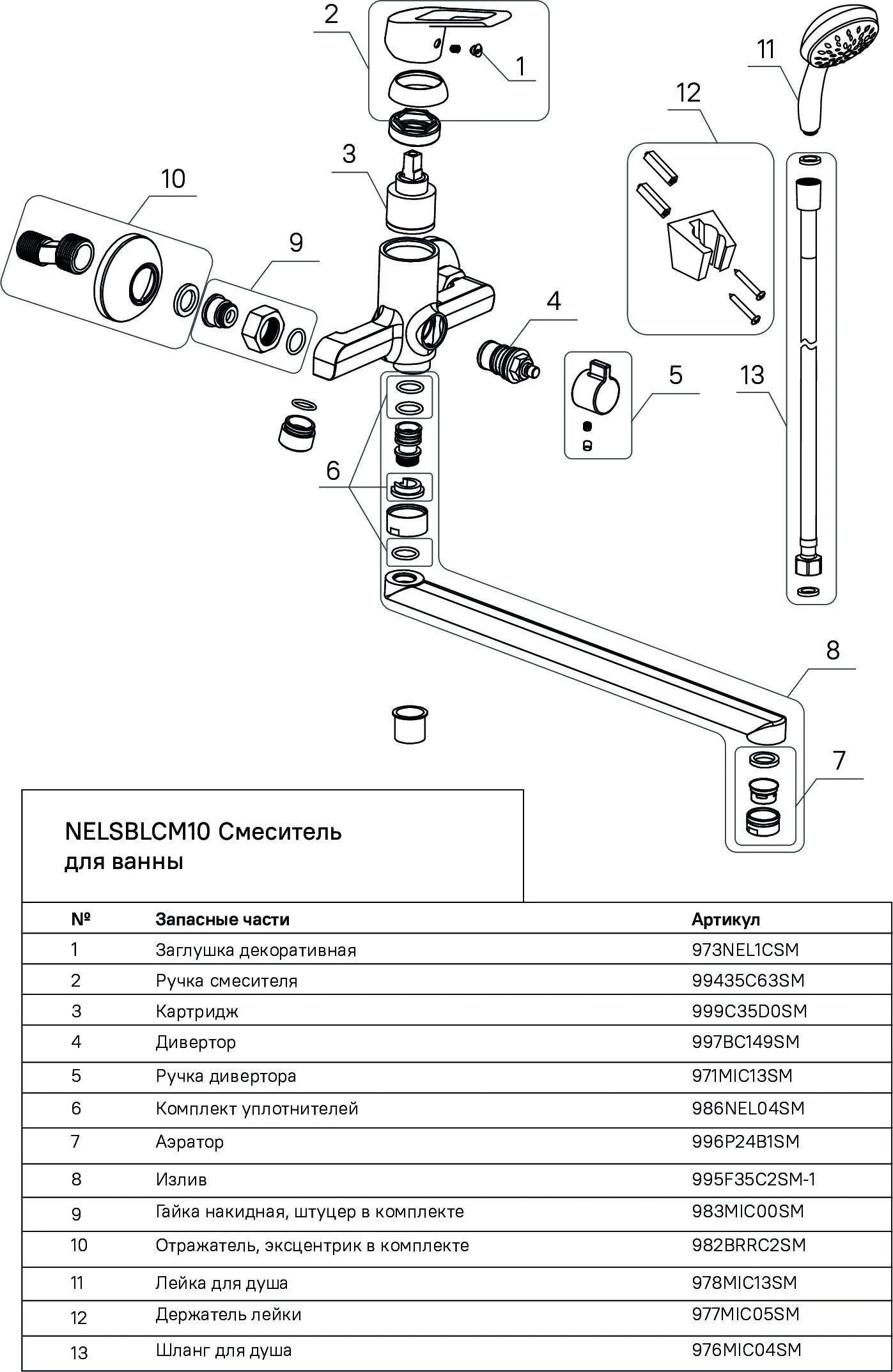 2
1
11
12
3
10
9
4
5
13
6
8
7

NELSBLCM10 Смеситель для ванны

| № | Запасные части | Артикул |
|---|---|---|
| 1 | Заглушка декоративная | 973NEL1CSM |
| 2 | Ручка смесителя | 99435C63SM |
| 3 | Картридж | 999C35D0SM |
| 4 | Дивертор | 997BC149SM |
| 5 | Ручка дивертора | 971MIC13SM |
| 6 | Комплект уплотнителей | 986NEL04SM |
| 7 | Аэратор | 996P24B1SM |
| 8 | Излив | 995F35C2SM-1 |
| 9 | Гайка накидная, штуцер в комплекте | 983MIC00SM |
| 10 | Отражатель, эксцентрик в комплекте | 982BRRC2SM |
| 11 | Лейка для душа | 978MIC13SM |
| 12 | Держатель лейки | 977MIC05SM |
| 13 | Шланг для душа | 976MIC04SM |